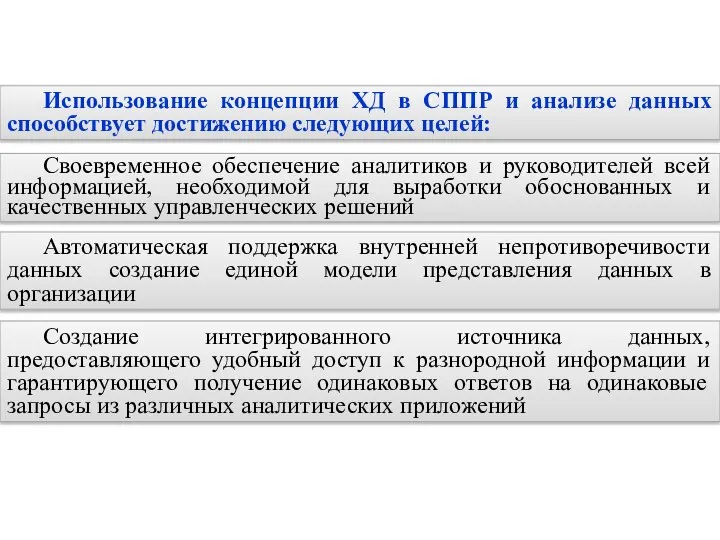 Использование концепции ХД в СППР и анализе данных способствует достижению следующих целей:

Своевременное обеспечение аналитиков и руководителей всей информацией, необходимой для выработки обоснованных и качественных управленческих решений

Автоматическая поддержка внутренней непротиворечивости данных создание единой модели представления данных в организации

Создание интегрированного источника данных, предоставляющего удобный доступ к разнородной информации и гарантирующего получение одинаковых ответов на одинаковые запросы из различных аналитических приложений